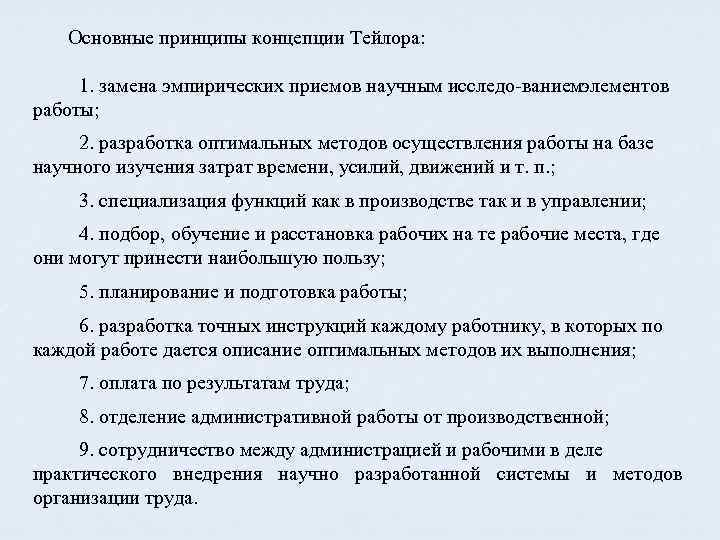 Основные принципы концепции Тейлора:

1. замена эмпирических приемов научным исследо-ваниемэлементов работы;

2. разработка оптимальных методов осуществления работы на базе научного изучения затрат времени, усилий, движений и т. п.;

3. специализация функций как в производстве так и в управлении;

4. подбор, обучение и расстановка рабочих на те рабочие места, где они могут принести наибольшую пользу;

5. планирование и подготовка работы;

6. разработка точных инструкций каждому работнику, в которых по каждой работе дается описание оптимальных методов их выполнения;

7. оплата по результатам труда;

8. отделение административной работы от производственной;

9. сотрудничество между администрацией и рабочими в деле практического внедрения научно разработанной системы и методов организации труда.